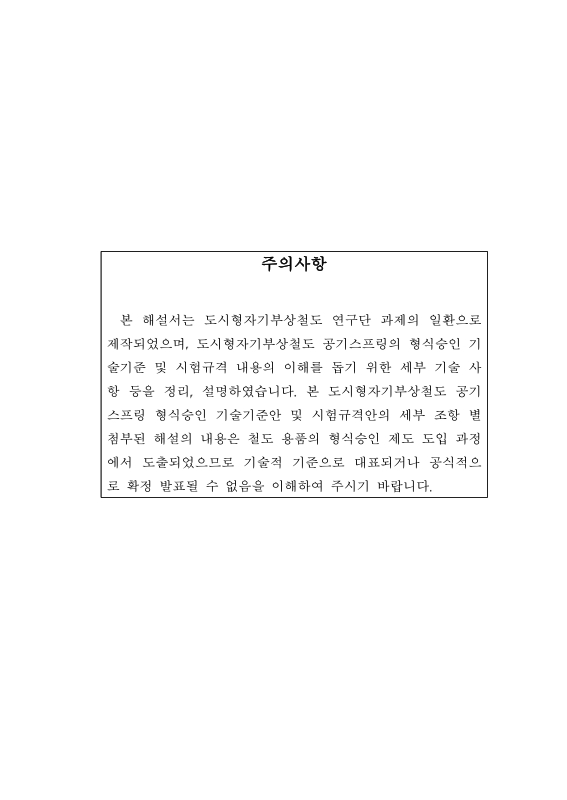 주의사항

본 해설서는 도시형자기부상철도 연구단 과제의 일환으로 제작되었으며, 도시형자기부상철도 공기스프링의 형식승인 기술기준 및 시험규격 내용의 이해를 돕기 위한 세부 기술 사항 등을 정리, 설명하였습니다. 본 도시형자기부상철도 공기스프링 형식승인 기술기준안 및 시험규격안의 세부 조항 별 첨부된 해설의 내용은 철도 용품의 형식승인 제도 도입 과정에서 도출되었으므로 기술적 기준으로 대표되거나 공식적으로 확정 발표될 수 없음을 이해하여 주시기 바랍니다.